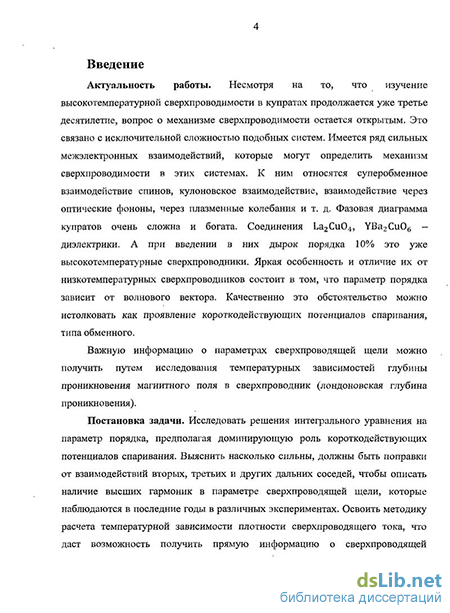 4

Введение

Актуальность работы. Несмотря на то, что изучение высокотемпературной сверхпроводимости в купратах продолжается уже третье десятилетие, вопрос о механизме сверхпроводимости остается открытым. Это связано с исключительной сложностью подобных систем. Имеется ряд сильных межэлектронных взаимодействий, которые могут определить механизм сверхпроводимости в этих системах. К ним относятся суперобменное взаимодействие спинов, кулоновское взаимодействие, взаимодействие через оптические фононы, через плазменные колебания и т. д. Фазовая диаграмма купратов очень сложна и богата. Соединения $La_2CuO_4$, $YBa_2CuO_6$ – диэлектрики. А при введении в них дырок порядка 10% это уже высокотемпературные сверхпроводники. Яркая особенность и отличие их от низкотемпературных сверхпроводников состоит в том, что параметр порядка зависит от волнового вектора. Качественно это обстоятельство можно истолковать как проявление короткодействующих потенциалов спаривания, типа обменного.

Важную информацию о параметрах сверхпроводящей щели можно получить путем исследования температурных зависимостей глубины проникновения магнитного поля в сверхпроводник (лондоновская глубина проникновения).

Постановка задачи. Исследовать решения интегрального уравнения на параметр порядка, предполагая доминирующую роль короткодействующих потенциалов спаривания. Выяснить насколько сильны, должны быть поправки от взаимодействий вторых, третьих и других дальних соседей, чтобы описать наличие высших гармоник в параметре сверхпроводящей щели, которые наблюдаются в последние годы в различных экспериментах. Освоить методику расчета температурной зависимости плотности сверхпроводящего тока, что даст возможность получить прямую информацию о сверхпроводящей

dsLib.net
библиотека диссертаций